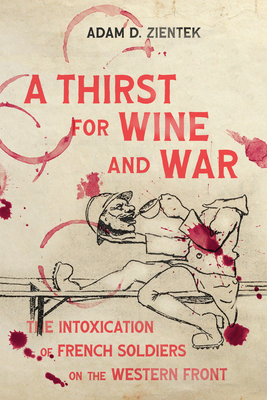 ADAM D. ZIENTEK

A THIRST FOR WINE AND WAR

THE INTOXICATION OF FRENCH SOLDIERS ON THE WESTERN FRONT